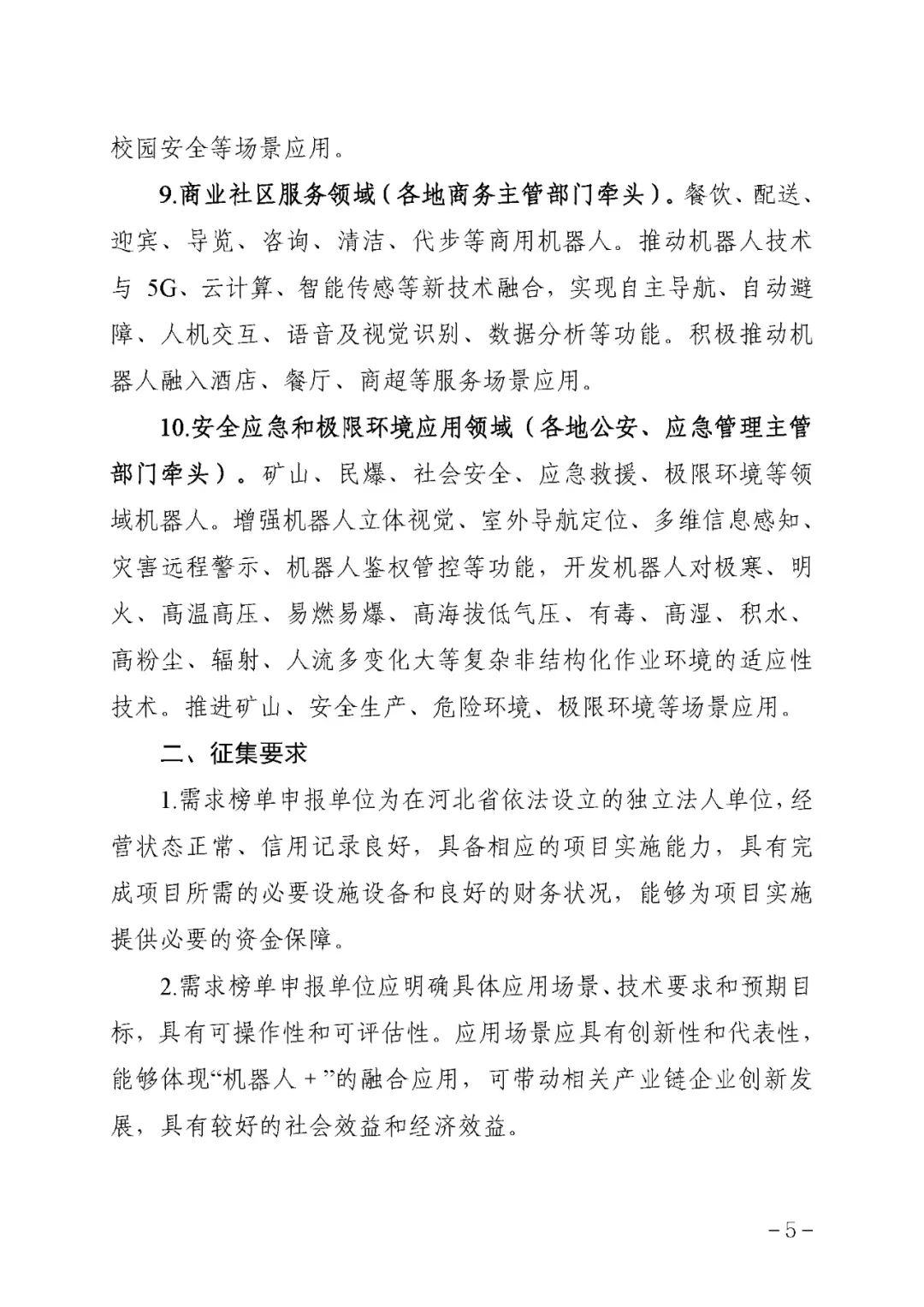 校园安全等场景应用。

9.商业社区服务领域（各地商务主管部门牵头）。餐饮、配送、迎宾、导览、咨询、清洁、代步等商用机器人。推动机器人技术与 5G、云计算、智能传感等新技术融合，实现自主导航、自动避障、人机交互、语音及视觉识别、数据分析等功能。积极推动机器人融入酒店、餐厅、商超等服务场景应用。

10.安全应急和极限环境应用领域（各地公安、应急管理主管部门牵头）。矿山、民爆、社会安全、应急救援、极限环境等领域机器人。增强机器人立体视觉、室外导航定位、多维信息感知、灾害远程警示、机器人鉴权管控等功能，开发机器人对极寒、明火、高温高压、易燃易爆、高海拔低气压、有毒、高湿、积水、高粉尘、辐射、人流多变化大等复杂非结构化作业环境的适应性技术。推进矿山、安全生产、危险环境、极限环境等场景应用。

二、征集要求

1.需求榜单申报单位为在河北省依法设立的独立法人单位，经营状态正常、信用记录良好，具备相应的项目实施能力，具有完成项目所需的必要设施设备和良好的财务状况，能够为项目实施提供必要的资金保障。

2.需求榜单申报单位应明确具体应用场景、技术要求和预期目标，具有可操作性和可评估性。应用场景应具有创新性和代表性，能够体现“机器人＋”的融合应用，可带动相关产业链企业创新发展，具有较好的社会效益和经济效益。

－5－